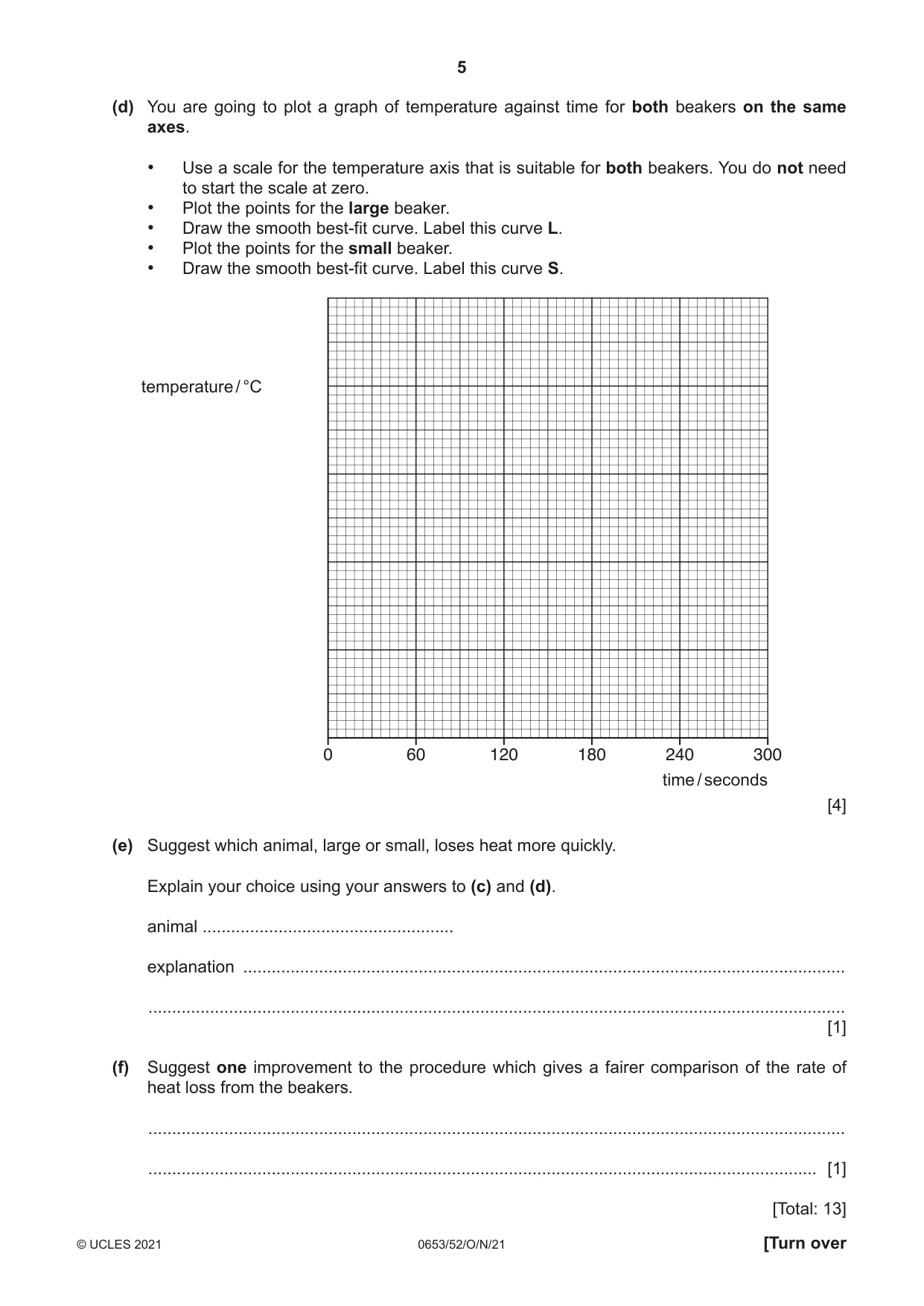 5

(d) You are going to plot a graph of temperature against time for both beakers on the same axes.

• Use a scale for the temperature axis that is suitable for both beakers. You do not need to start the scale at zero.
• Plot the points for the large beaker.
• Draw the smooth best-fit curve. Label this curve L.
• Plot the points for the small beaker.
• Draw the smooth best-fit curve. Label this curve S.

temperature / °C

0
60
120
180
240
300
time / seconds

[4]

(e) Suggest which animal, large or small, loses heat more quickly.

Explain your choice using your answers to (c) and (d).

animal ____

explanation ____

____
[1]

(f) Suggest one improvement to the procedure which gives a fairer comparison of the rate of heat loss from the beakers.

____

____ [1]

[Total: 13]

© UCLES 2021
0653/52/O/N/21
[Turn over